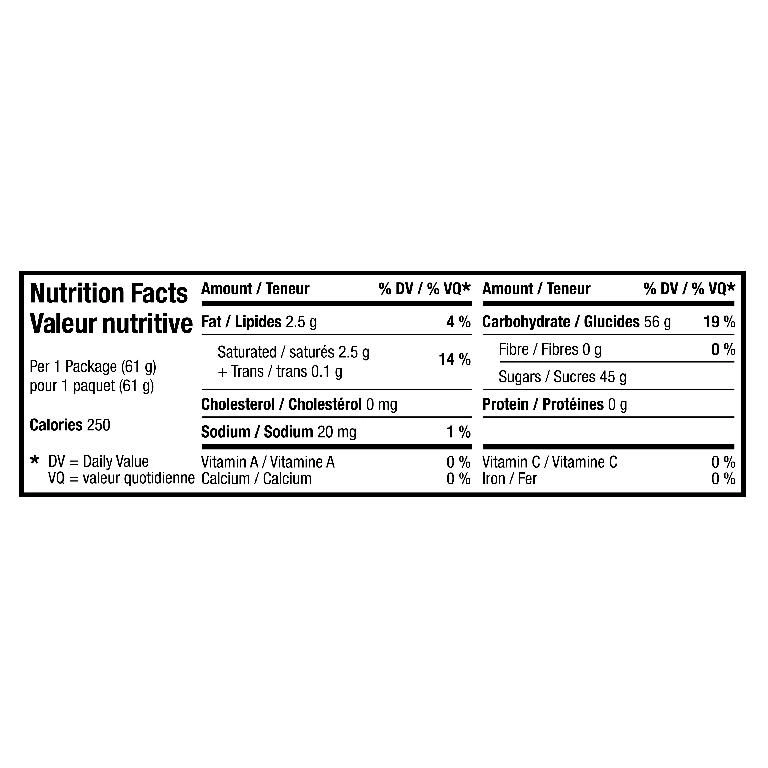 Nutrition Facts
Valeur nutritive

Per 1 Package (61 g)
pour 1 paquet (61 g)

Calories 250

* DV = Daily Value
VQ = valeur quotidienne

| Amount / Teneur | % DV / % VQ* |
|---|---|
| Fat / Lipides 2.5 g | 4 % |
| Saturated / saturés 2.5 g + Trans / trans 0.1 g | 14 % |
| Cholesterol / Cholestérol 0 mg | |
| Sodium / Sodium 20 mg | 1 % |
| Vitamin A / Vitamine A | 0 % |
| Calcium / Calcium | 0 % |

| Amount / Teneur | % DV / % VQ* |
|---|---|
| Carbohydrate / Glucides 56 g | 19 % |
| Fibre / Fibres 0 g | 0 % |
| Sugars / Sucres 45 g | |
| Protein / Protéines 0 g | |
| Vitamin C / Vitamine C | 0 % |
| Iron / Fer | 0 % |